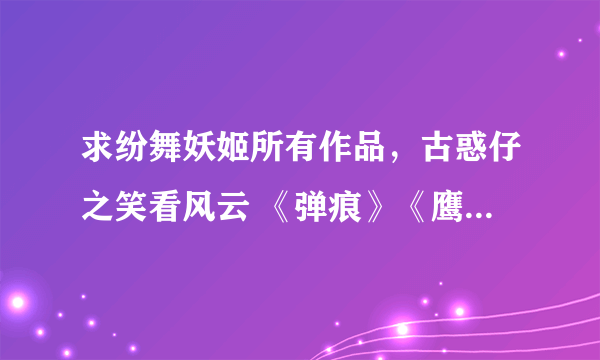 求纷舞妖姬所有作品，古惑仔之笑看风云 《弹痕》《鹰...